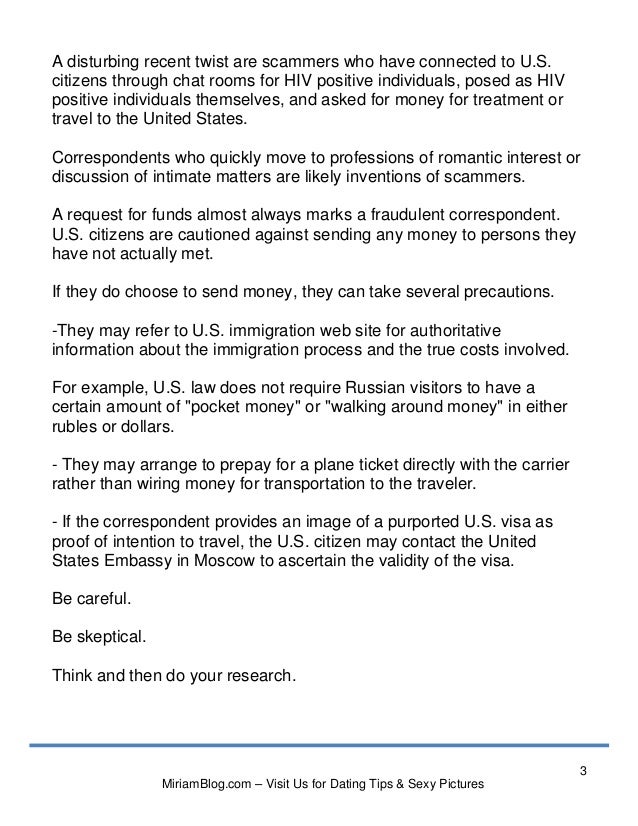 A disturbing recent twist are scammers who have connected to U.S. citizens through chat rooms for HIV positive individuals, posed as HIV positive individuals themselves, and asked for money for treatment or travel to the United States.

Correspondents who quickly move to professions of romantic interest or discussion of intimate matters are likely inventions of scammers.

A request for funds almost always marks a fraudulent correspondent. U.S. citizens are cautioned against sending any money to persons they have not actually met.

If they do choose to send money, they can take several precautions.

-They may refer to U.S. immigration web site for authoritative information about the immigration process and the true costs involved.

For example, U.S. law does not require Russian visitors to have a certain amount of "pocket money" or "walking around money" in either rubles or dollars.

- They may arrange to prepay for a plane ticket directly with the carrier rather than wiring money for transportation to the traveler.

- If the correspondent provides an image of a purported U.S. visa as proof of intention to travel, the U.S. citizen may contact the United States Embassy in Moscow to ascertain the validity of the visa.

Be careful.

Be skeptical.

Think and then do your research.

3

MiriamBlog.com – Visit Us for Dating Tips & Sexy Pictures